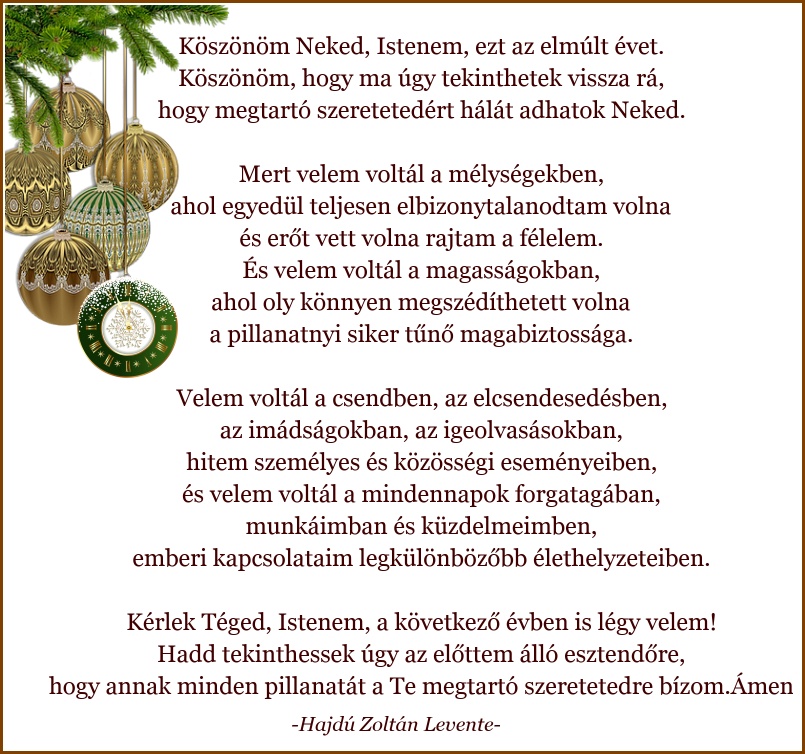 Köszönöm Neked, Istenem, ezt az elmúlt évet.
Köszönöm, hogy ma úgy tekinthetek vissza rá,
hogy megtartó szeretetedért hálát adhatok Neked.

Mert velem voltál a mélységekben,
ahol egyedül teljesen elbizonytalanodtam volna
és erőt vett volna rajtam a félelem.
És velem voltál a magasságokban,
ahol oly könnyen megszédíthetett volna
a pillanatnyi siker tűnő magabiztossága.

Velem voltál a csendben, az elcsendesedésben,
az imádságokban, az igeolvasásokban,
hitem személyes és közösségi eseményeiben,
és velem voltál a mindennapok forgatagában,
munkáimban és küzdelmeimben,
emberi kapcsolataim legkülönbözőbb élethelyzeteiben.

Kérlek Téged, Istenem, a következő évben is légy velem!
Hadd tekinthessek úgy az előttem álló esztendőre,
hogy annak minden pillanatát a Te megtartó szeretetedre bízom.Ámen

-Hajdú Zoltán Levente-